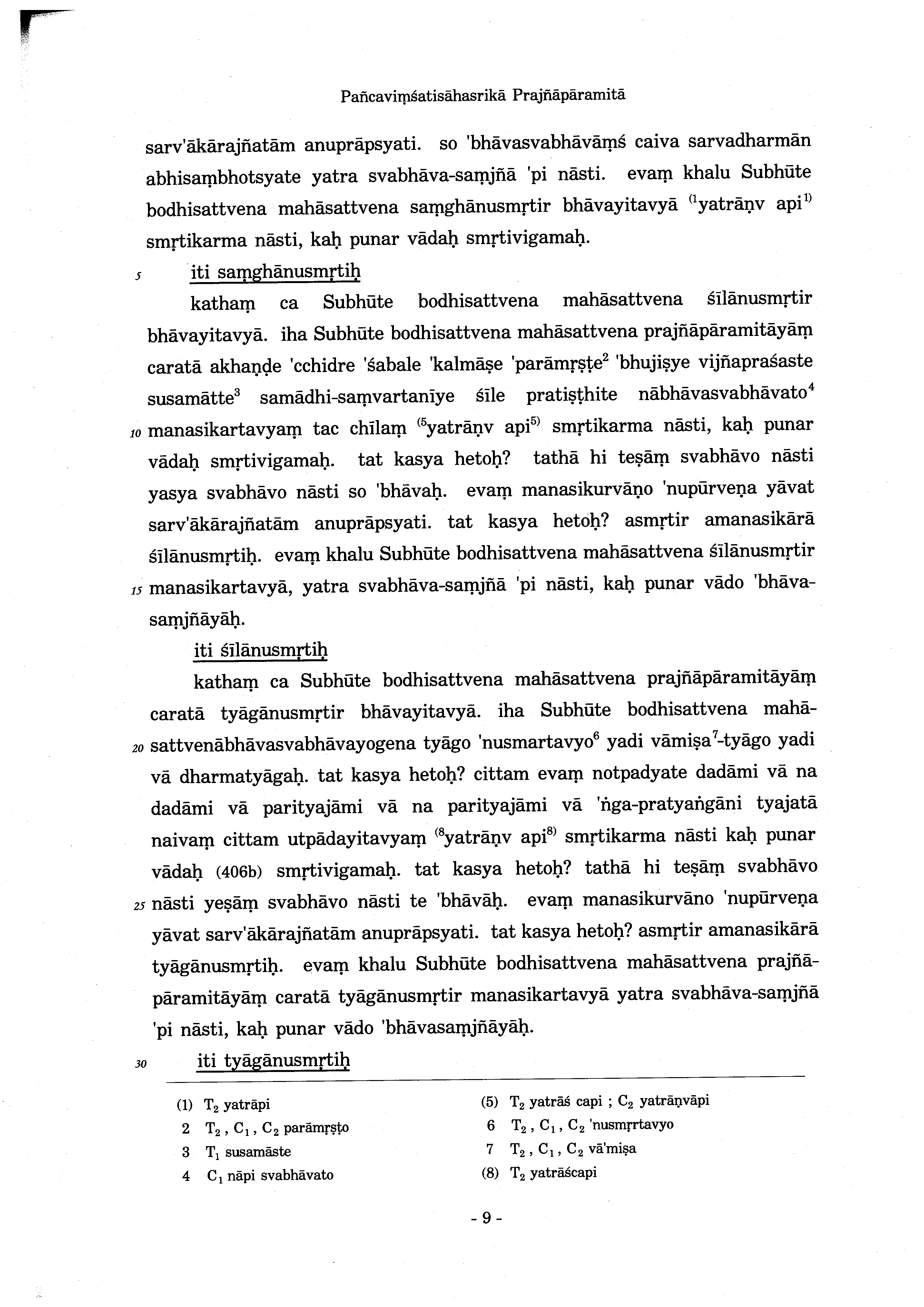 Pañcaviṃśatisāhasrikā Prajñāpāramitā

sarv'ākārajñatām anuprāpsyati. so 'bhāvasvabhāvāṃś caiva sarvadharmān abhisaṃbhotsyate yatra svabhāva-saṃjñā 'pi nāsti. evaṃ khalu Subhūte bodhisattvena mahāsattvena saṃghānusmṛtir bhāvayitavyā $^{(1}$yatrāṇv api$^{1)}$ smṛtikarma nāsti, kaḥ punar vādaḥ smṛtivigamaḥ.

5 iti saṃghānusmṛtiḥ

kathaṃ ca Subhūte bodhisattvena mahāsattvena śīlānusmṛtir bhāvayitavyā. iha Subhūte bodhisattvena mahāsattvena prajñāpāramitāyāṃ caratā akhaṇḍe 'cchidre 'śabale 'kalmāṣe 'parāmṛṣṭe$^{2}$ 'bhujiṣye vijñapraśaste susamātte$^{3}$ samādhi-saṃvartanīye śīle pratiṣṭhite nābhāvasvabhāvato$^{4}$ 10 manasikartavyaṃ tac chīlaṃ $^{(5}$yatrāṇv api$^{5)}$ smṛtikarma nāsti, kaḥ punar vādaḥ smṛtivigamaḥ. tat kasya hetoḥ? tathā hi teṣāṃ svabhāvo nāsti yasya svabhāvo nāsti so 'bhāvaḥ. evaṃ manasikurvāṇo 'nupūrveṇa yāvat sarv'ākārajñatām anuprāpsyati. tat kasya hetoḥ? asmṛtir amanasikārā śīlānusmṛtiḥ. evaṃ khalu Subhūte bodhisattvena mahāsattvena śīlānusmṛtir 15 manasikartavyā, yatra svabhāva-saṃjñā 'pi nāsti, kaḥ punar vādo 'bhāvasaṃjñāyāḥ.

iti śīlānusmṛtiḥ

kathaṃ ca Subhūte bodhisattvena mahāsattvena prajñāpāramitāyāṃ caratā tyāgānusmṛtir bhāvayitavyā. iha Subhūte bodhisattvena mahā- 20 sattvenābhāvasvabhāvayogena tyāgo 'nusmartavyo$^{6}$ yadi vāmiṣa$^{7}$-tyāgo yadi vā dharmatyāgaḥ. tat kasya hetoḥ? cittam evaṃ notpadyate dadāmi vā na dadāmi vā parityajāmi vā na parityajāmi vā 'ṅga-pratyaṅgāni tyajatā naivaṃ cittam utpādayitavyaṃ $^{(8}$yatrāṇv api$^{8)}$ smṛtikarma nāsti kaḥ punar vādaḥ (406b) smṛtivigamaḥ. tat kasya hetoḥ? tathā hi teṣāṃ svabhāvo 25 nāsti yeṣāṃ svabhāvo nāsti te 'bhāvāḥ. evaṃ manasikurvāno 'nupūrveṇa yāvat sarv'ākārajñatām anuprāpsyati. tat kasya hetoḥ? asmṛtir amanasikārā tyāgānusmṛtiḥ. evaṃ khalu Subhūte bodhisattvena mahāsattvena prajñāpāramitāyāṃ caratā tyāgānusmṛtir manasikartavyā yatra svabhāva-saṃjñā 'pi nāsti, kaḥ punar vādo 'bhāvasaṃjñāyāḥ.

30 iti tyāgānusmṛtiḥ

(1) $T_2$ yatrāpi
2 $T_2$, $C_1$, $C_2$ parāmṛṣṭo
3 $T_1$ susamāste
4 $C_1$ nāpi svabhāvato
(5) $T_2$ yatrāś capi ; $C_2$ yatrāṇvāpi
6 $T_2$, $C_1$, $C_2$ 'nusmṛrtavyo
7 $T_2$, $C_1$, $C_2$ vā'miṣa
(8) $T_2$ yatrāścapi

- 9 -